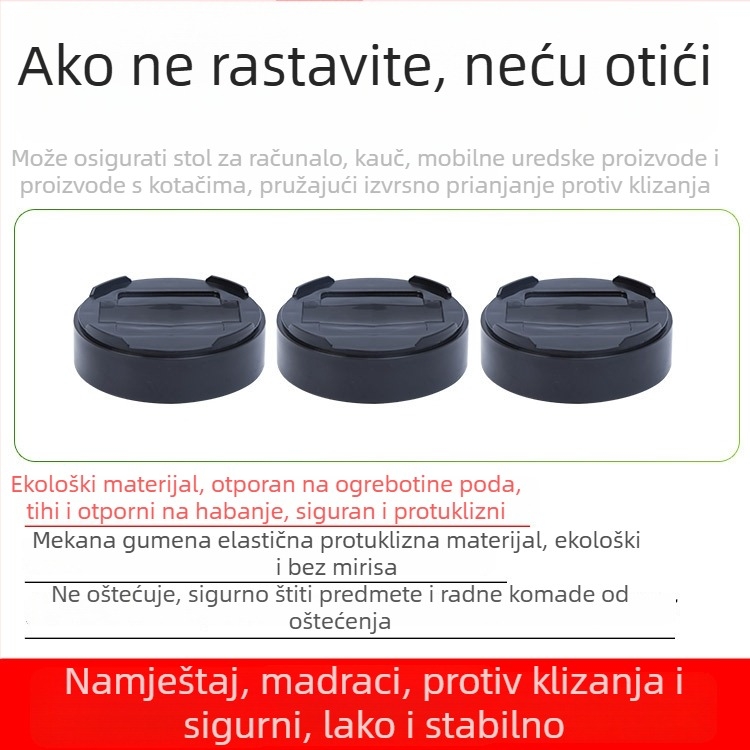 Ako ne rastavite, neću otići

Može osigurati stol za računalo, kauč, mobilne uredske proizvode i proizvode s kotačima, pružajući izvrsno prianjanje protiv klizanja

Ekološki materijal, otporan na ogrebotine poda, tihi i otporni na habanje, siguran i protuklizni

Mekana gumena elastična protuklizna materijal, ekološki i bez mirisa

Ne oštećuje, sigurno štiti predmete i radne komade od oštećenja

Namještaj, madraci, protiv klizanja i sigurni, lako i stabilno